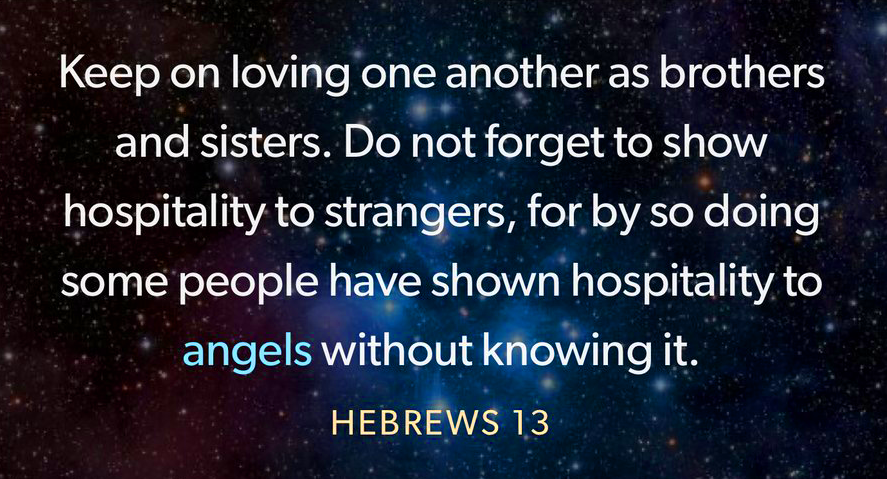 Keep on loving one another as brothers and sisters. Do not forget to show hospitality to strangers, for by so doing some people have shown hospitality to angels without knowing it.

HEBREWS 13